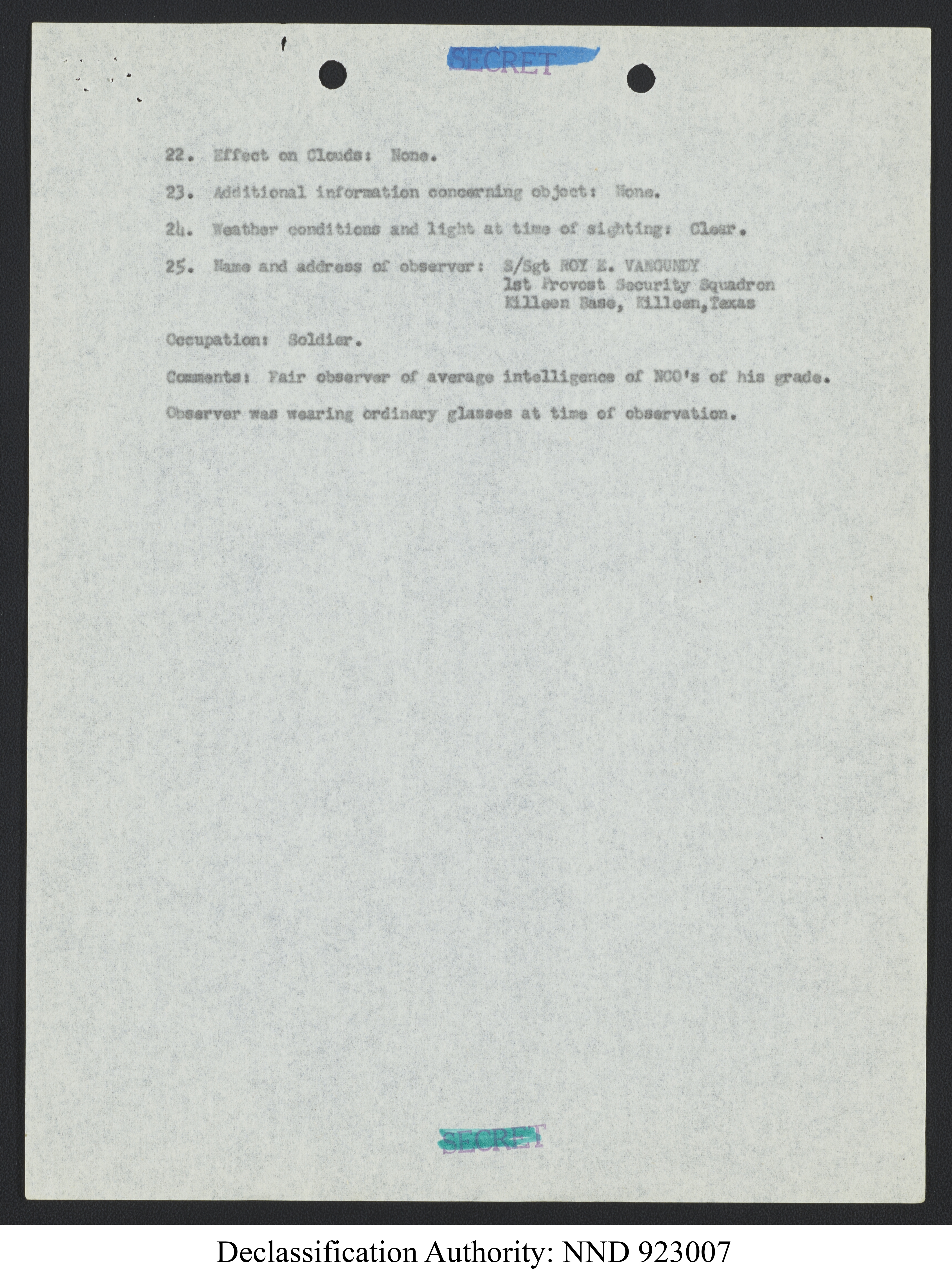 SECRET

22. Effect on Clouds: None.

23. Additional information concerning object: None.

24. Weather conditions and light at time of sighting: Clear.

25. Name and address of observer: S/Sgt ROY E. VANGUNDY
1st Provost Security Squadron
Killeen Base, Killeen,Texas

Occupation: Soldier.

Comments: Fair observer of average intelligence of NCO's of his grade.

Observer was wearing ordinary glasses at time of observation.

SECRET

Declassification Authority: NND 923007